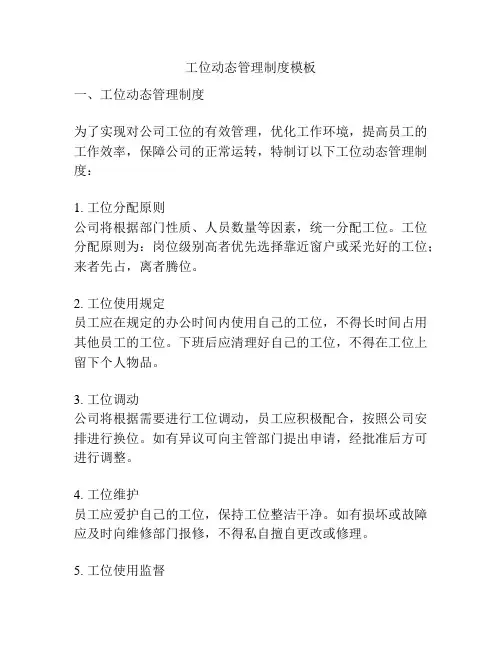 工位动态管理制度模板

一、工位动态管理制度

为了实现对公司工位的有效管理，优化工作环境，提高员工的工作效率，保障公司的正常运转，特制订以下工位动态管理制度：

1. 工位分配原则
公司将根据部门性质、人员数量等因素，统一分配工位。工位分配原则为：岗位级别高者优先选择靠近窗户或采光好的工位；来者先占，离者腾位。

2. 工位使用规定
员工应在规定的办公时间内使用自己的工位，不得长时间占用其他员工的工位。下班后应清理好自己的工位，不得在工位上留下个人物品。

3. 工位调动
公司将根据需要进行工位调动，员工应积极配合，按照公司安排进行换位。如有异议可向主管部门提出申请，经批准后方可进行调整。

4. 工位维护
员工应爱护自己的工位，保持工位整洁干净。如有损坏或故障应及时向维修部门报修，不得私自擅自更改或修理。

5. 工位使用监督